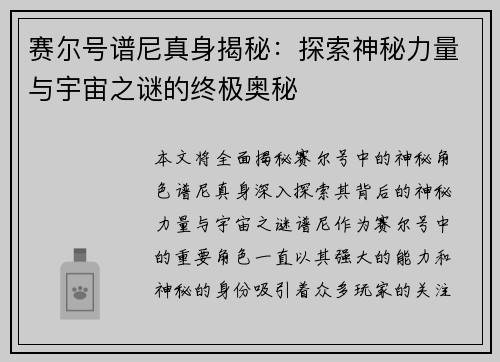 赛尔号谱尼真身揭秘：探索神秘力量与宇宙之谜的终极奥秘

本文将全面揭秘赛尔号中的神秘角色谱尼真身深入探索其背后的神秘力量与宇宙之谜谱尼作为赛尔号中的重要角色一直以其强大的能力和神秘的身份吸引着众多玩家的关注